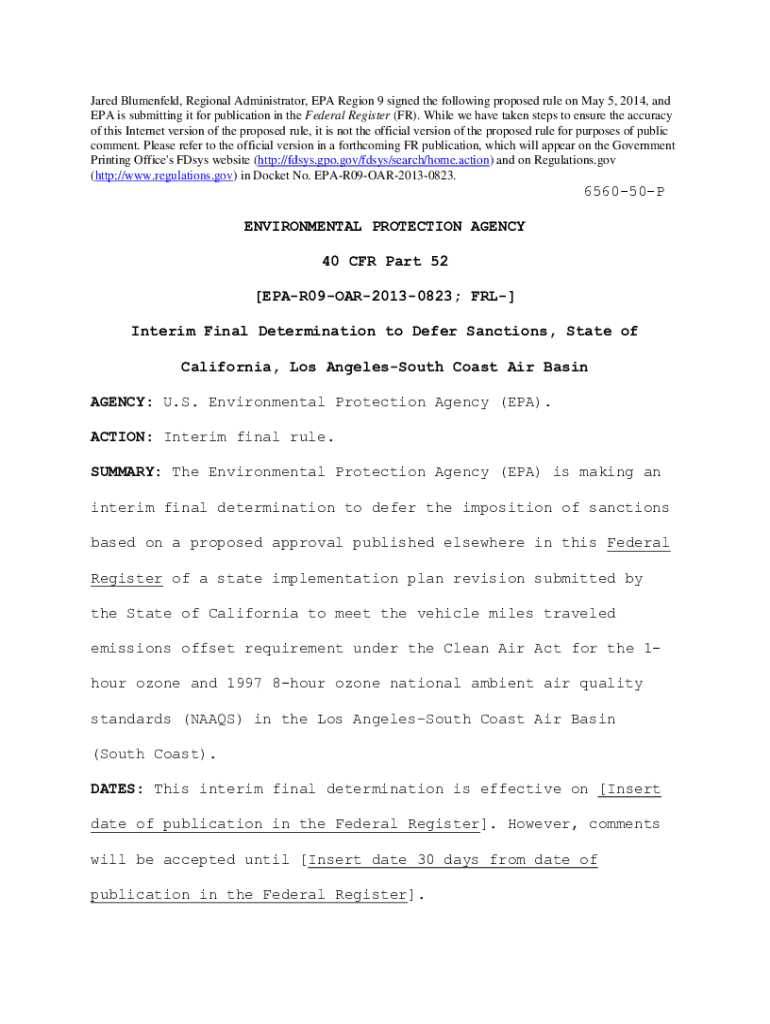 Jared Blumenfeld, Regional Administrator, EPA Region 9 signed the following proposed rule on May 5, 2014, and EPA is submitting it for publication in the Federal Register (FR). While we have taken steps to ensure the accuracy of this Internet version of the proposed rule, it is not the official version of the proposed rule for purposes of public comment. Please refer to the official version in a forthcoming FR publication, which will appear on the Government Printing Office's FDsys website (http://fdsys.gpo.gov/fdsys/search/home.action) and on Regulations.gov (http://www.regulations.gov) in Docket No. EPA-R09-OAR-2013-0823.

6560-50-P

ENVIRONMENTAL PROTECTION AGENCY

40 CFR Part 52

[EPA-R09-OAR-2013-0823; FRL-]

Interim Final Determination to Defer Sanctions, State of California, Los Angeles-South Coast Air Basin

AGENCY: U.S. Environmental Protection Agency (EPA).

ACTION: Interim final rule.

SUMMARY: The Environmental Protection Agency (EPA) is making an interim final determination to defer the imposition of sanctions based on a proposed approval published elsewhere in this Federal Register of a state implementation plan revision submitted by the State of California to meet the vehicle miles traveled emissions offset requirement under the Clean Air Act for the 1-hour ozone and 1997 8-hour ozone national ambient air quality standards (NAAQS) in the Los Angeles-South Coast Air Basin (South Coast).

DATES: This interim final determination is effective on [Insert date of publication in the Federal Register]. However, comments will be accepted until [Insert date 30 days from date of publication in the Federal Register].